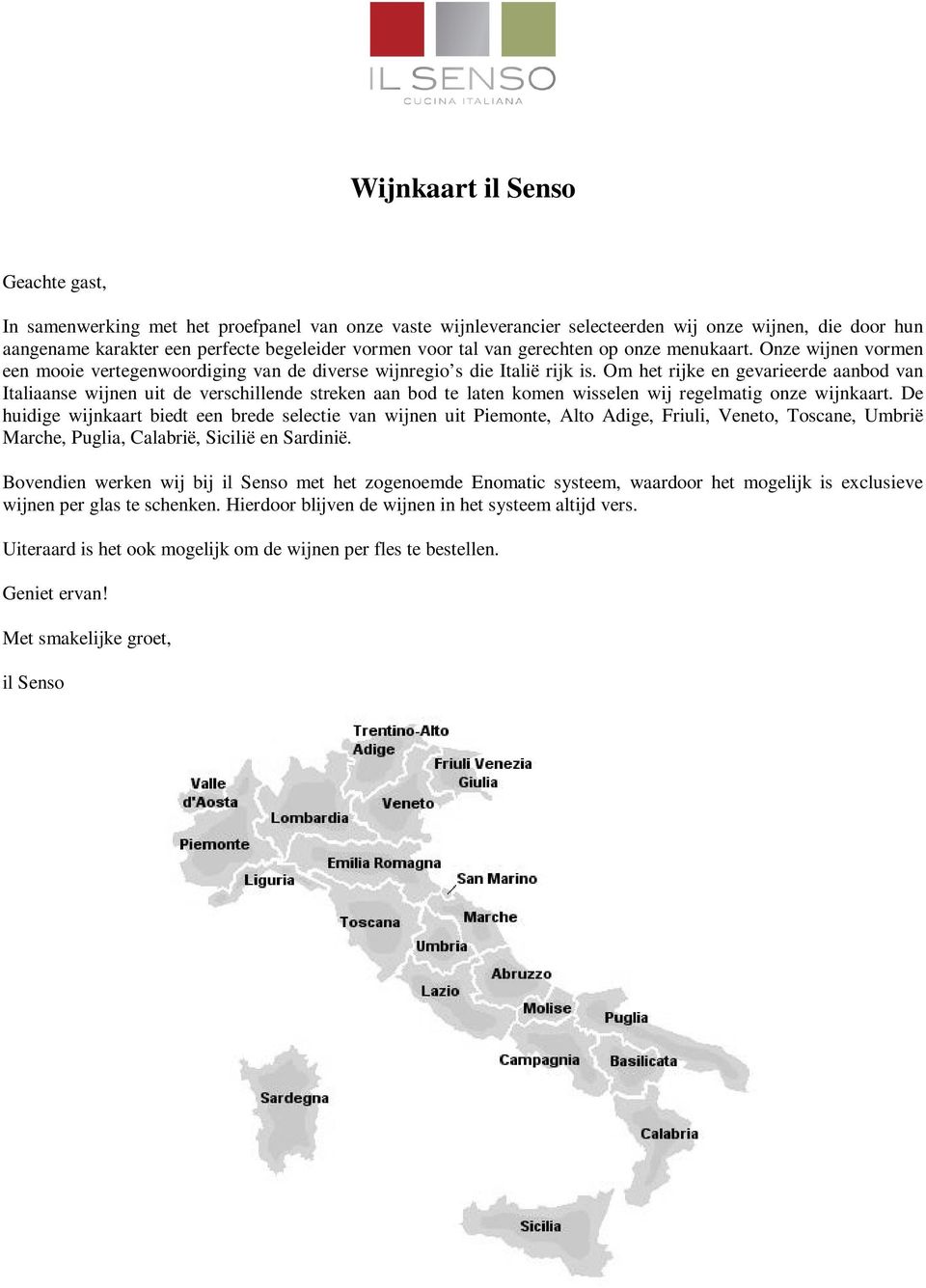 IL SENSO
CUCINA ITALIANA

Wijnkaart il Senso

Geachte gast,

In samenwerking met het proefpanel van onze vaste wijnleverancier selecteerden wij onze wijnen, die door hun aangename karakter een perfecte begeleider vormen voor tal van gerechten op onze menukaart. Onze wijnen vormen een mooie vertegenwoordiging van de diverse wijnregio's die Italië rijk is. Om het rijke en gevarieerde aanbod van Italiaanse wijnen uit de verschillende streken aan bod te laten komen wisselen wij regelmatig onze wijnkaart. De huidige wijnkaart biedt een brede selectie van wijnen uit Piemonte, Alto Adige, Friuli, Veneto, Toscane, Umbrië Marche, Puglia, Calabrië, Sicilië en Sardinië.

Bovendien werken wij bij il Senso met het zogenoemde Enomatic systeem, waardoor het mogelijk is exclusieve wijnen per glas te schenken. Hierdoor blijven de wijnen in het systeem altijd vers.

Uiteraard is het ook mogelijk om de wijnen per fles te bestellen.

Geniet ervan!

Met smakelijke groet,

il Senso

Trentino-Alto Adige
Friuli Venezia Giulia
Valle d'Aosta
Veneto
Lombardia
Piemonte
Emilia Romagna
Liguria
San Marino
Toscana
Marche
Umbria
Abruzzo
Lazio
Molise
Puglia
Campagnia
Basilicata
Sardegna
Calabria
Sicilia